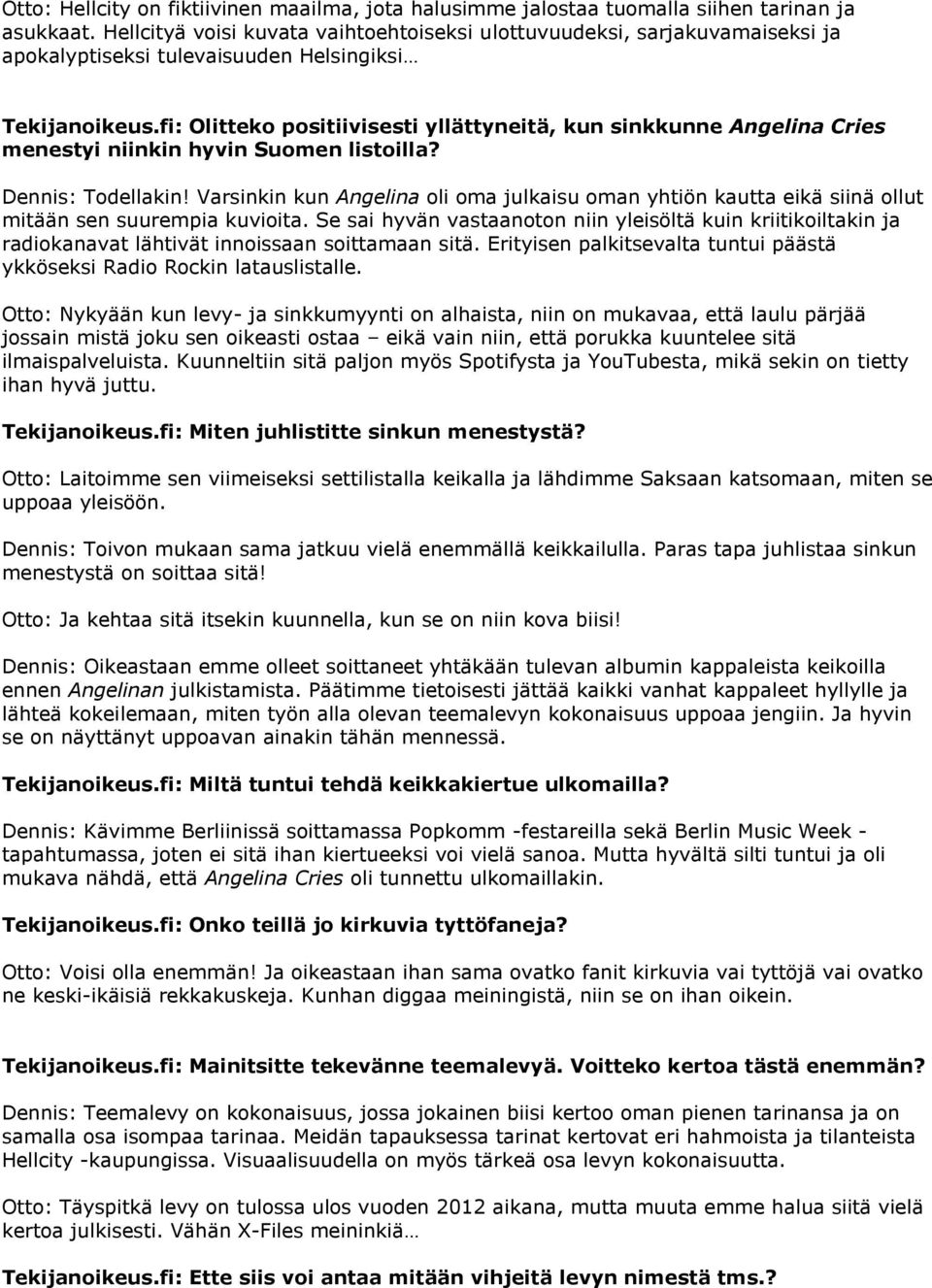 Otto: Hellcity on fiktiivinen maailma, jota halusimme jalostaa tuomalla siihen tarinan ja asukkaat. Hellcityä voisi kuvata vaihtoehtoiseksi ulottuvuudeksi, sarjakuvamaiseksi ja apokalyptiseksi tulevaisuuden Helsingiksi…

Tekijanoikeus.fi: Olitteko positiivisesti yllättyneitä, kun sinkkunne Angelina Cries menestyi niinkin hyvin Suomen listoilla?

Dennis: Todellakin! Varsinkin kun Angelina oli oma julkaisu oman yhtiön kautta eikä siinä ollut mitään sen suurempia kuvioita. Se sai hyvän vastaanoton niin yleisöltä kuin kriitikoiltakin ja radiokanavat lähtivät innoissaan soittamaan sitä. Erityisen palkitsevalta tuntui päästä ykköseksi Radio Rockin latauslistalle.

Otto: Nykyään kun levy- ja sinkkumyynti on alhaista, niin on mukavaa, että laulu pärjää jossain mistä joku sen oikeasti ostaa – eikä vain niin, että porukka kuuntelee sitä ilmaispalveluista. Kuunneltiin sitä paljon myös Spotifysta ja YouTubesta, mikä sekin on tietty ihan hyvä juttu.

Tekijanoikeus.fi: Miten juhlistitte sinkun menestystä?

Otto: Laitoimme sen viimeiseksi settilistalla keikalla ja lähdimme Saksaan katsomaan, miten se uppoaa yleisöön.

Dennis: Toivon mukaan sama jatkuu vielä enemmällä keikkailulla. Paras tapa juhlistaa sinkun menestystä on soittaa sitä!

Otto: Ja kehtaa sitä itsekin kuunnella, kun se on niin kova biisi!

Dennis: Oikeastaan emme olleet soittaneet yhtäkään tulevan albumin kappaleista keikoilla ennen Angelinan julkistamista. Päätimme tietoisesti jättää kaikki vanhat kappaleet hyllylle ja lähteä kokeilemaan, miten työn alla olevan teemalevyn kokonaisuus uppoaa jengiin. Ja hyvin se on näyttänyt uppoavan ainakin tähän mennessä.

Tekijanoikeus.fi: Miltä tuntui tehdä keikkakiertue ulkomailla?

Dennis: Kävimme Berliinissä soittamassa Popkomm -festareilla sekä Berlin Music Week -tapahtumassa, joten ei sitä ihan kiertueeksi voi vielä sanoa. Mutta hyvältä silti tuntui ja oli mukava nähdä, että Angelina Cries oli tunnettu ulkomaillakin.

Tekijanoikeus.fi: Onko teillä jo kirkuvia tyttöfaneja?

Otto: Voisi olla enemmän! Ja oikeastaan ihan sama ovatko fanit kirkuvia vai tyttöjä vai ovatko ne keski-ikäisiä rekkakuskeja. Kunhan diggaa meiningistä, niin se on ihan oikein.

Tekijanoikeus.fi: Mainitsitte tekevänne teemalevyä. Voitteko kertoa tästä enemmän?

Dennis: Teemalevy on kokonaisuus, jossa jokainen biisi kertoo oman pienen tarinansa ja on samalla osa isompaa tarinaa. Meidän tapauksessa tarinat kertovat eri hahmoista ja tilanteista Hellcity -kaupungissa. Visuaalisuudella on myös tärkeä osa levyn kokonaisuutta.

Otto: Täyspitkä levy on tulossa ulos vuoden 2012 aikana, mutta muuta emme halua siitä vielä kertoa julkisesti. Vähän X-Files meininkiä…

Tekijanoikeus.fi: Ette siis voi antaa mitään vihjeitä levyn nimestä tms.?